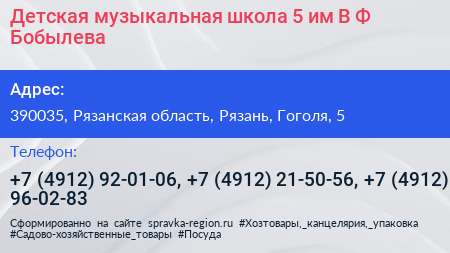 Детская музыкальная школа 5 им В Ф Бобылева

Адрес:

390035, Рязанская область, Рязань, Гоголя, 5

Телефон:

+7 (4912) 92-01-06, +7 (4912) 21-50-56, +7 (4912) 96-02-83

Сформированно на сайте spravka-region.ru #Хозтовары,_канцелярия,_упаковка #Садово-хозяйственные_товары #Посуда